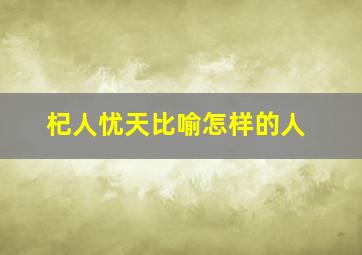 杞人忧天比喻怎样的人